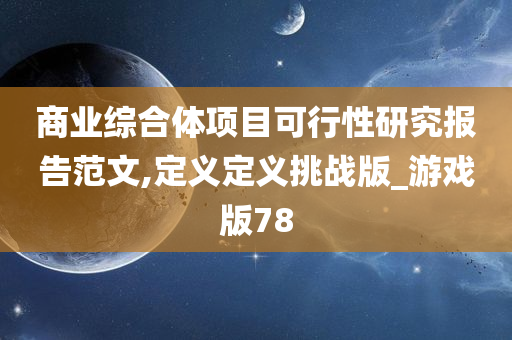 商业综合体项目可行性研究报告范文,定义定义挑战版_游戏版78